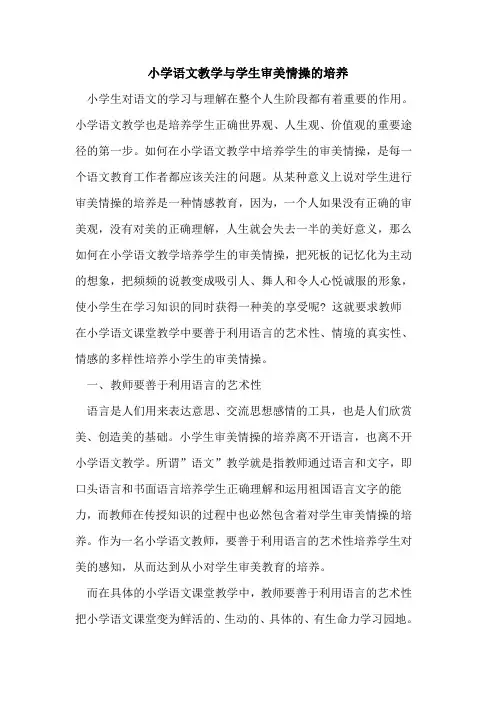 小学语文教学与学生审美情操的培养

小学生对语文的学习与理解在整个人生阶段都有着重要的作用。小学语文教学也是培养学生正确世界观、人生观、价值观的重要途径的第一步。如何在小学语文教学中培养学生的审美情操，是每一个语文教育工作者都应该关注的问题。从某种意义上说对学生进行审美情操的培养是一种情感教育，因为，一个人如果没有正确的审美观，没有对美的正确理解，人生就会失去一半的美好意义，那么如何在小学语文教学培养学生的审美情操，把死板的记忆化为主动的想象，把频频的说教变成吸引人、舞人和令人心悦诚服的形象，使小学生在学习知识的同时获得一种美的享受呢？这就要求教师在小学语文课堂教学中要善于利用语言的艺术性、情境的真实性、情感的多样性培养小学生的审美情操。

一、教师要善于利用语言的艺术性

语言是人们用来表达意思、交流思想感情的工具，也是人们欣赏美、创造美的基础。小学生审美情操的培养离不开语言，也离不开小学语文教学。所谓”语文”教学就是指教师通过语言和文字，即口头语言和书面语言培养学生正确理解和运用祖国语言文字的能力，而教师在传授知识的过程中也必然包含着对学生审美情操的培养。作为一名小学语文教师，要善于利用语言的艺术性培养学生对美的感知，从而达到从小对学生审美教育的培养。

而在具体的小学语文课堂教学中，教师要善于利用语言的艺术性把小学语文课堂变为鲜活的、生动的、具体的、有生命力学习园地。